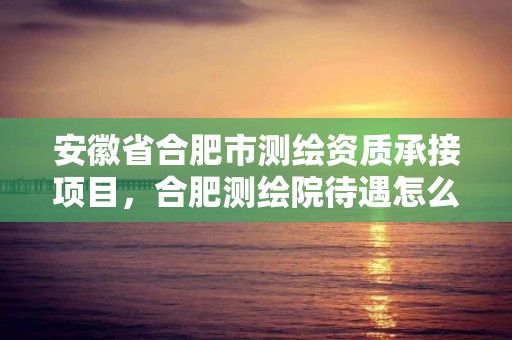 安徽省合肥市测绘资质承接项目，合肥测绘院待遇怎么